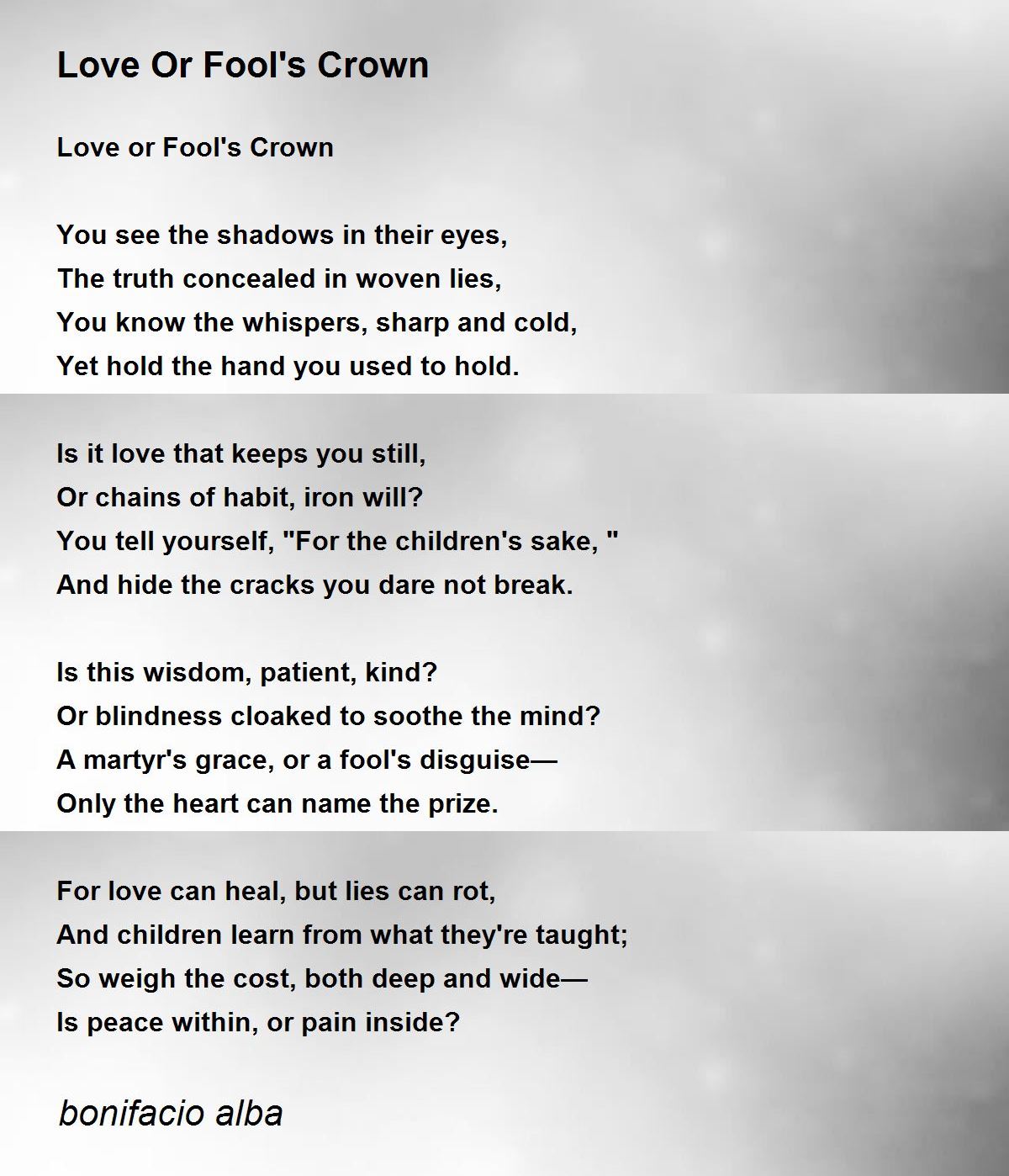 Love Or Fool's Crown

Love or Fool's Crown

You see the shadows in their eyes,
The truth concealed in woven lies,
You know the whispers, sharp and cold,
Yet hold the hand you used to hold.

Is it love that keeps you still,
Or chains of habit, iron will?
You tell yourself, "For the children's sake, "
And hide the cracks you dare not break.

Is this wisdom, patient, kind?
Or blindness cloaked to soothe the mind?
A martyr's grace, or a fool's disguise—
Only the heart can name the prize.

For love can heal, but lies can rot,
And children learn from what they're taught;
So weigh the cost, both deep and wide—
Is peace within, or pain inside?

bonifacio alba